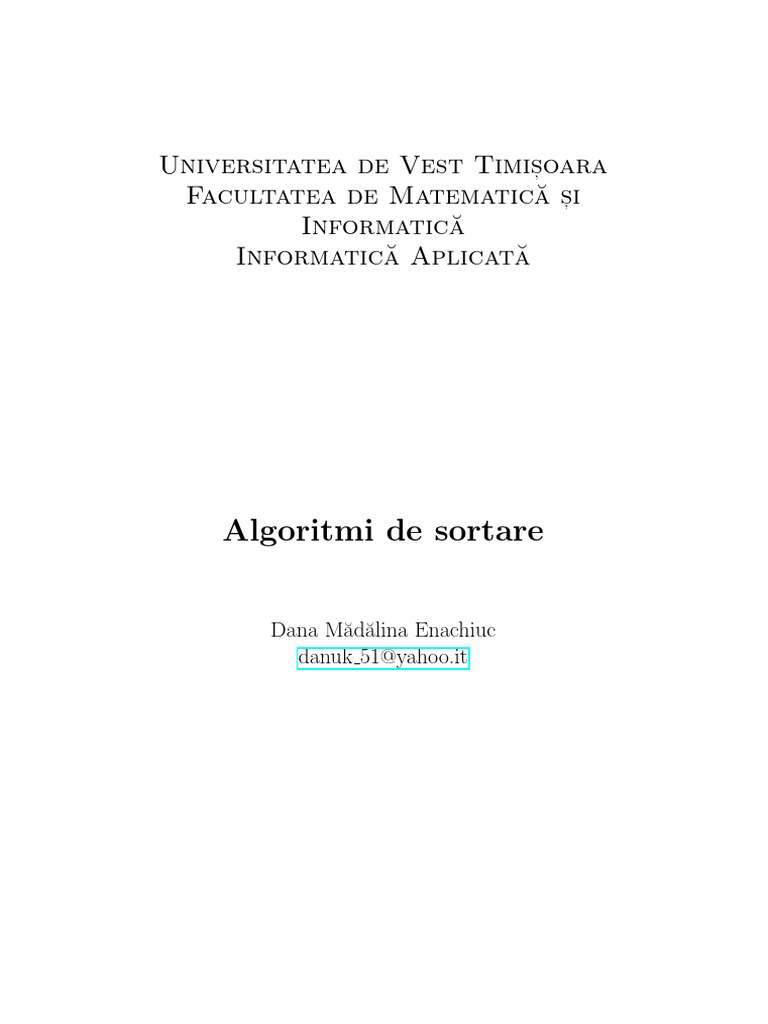 Universitatea de Vest Timișoara
Facultatea de Matematică și Informatică
Informatică Aplicată

Algoritmi de sortare

Dana Mădălina Enachiuc
danuk_51@yahoo.it